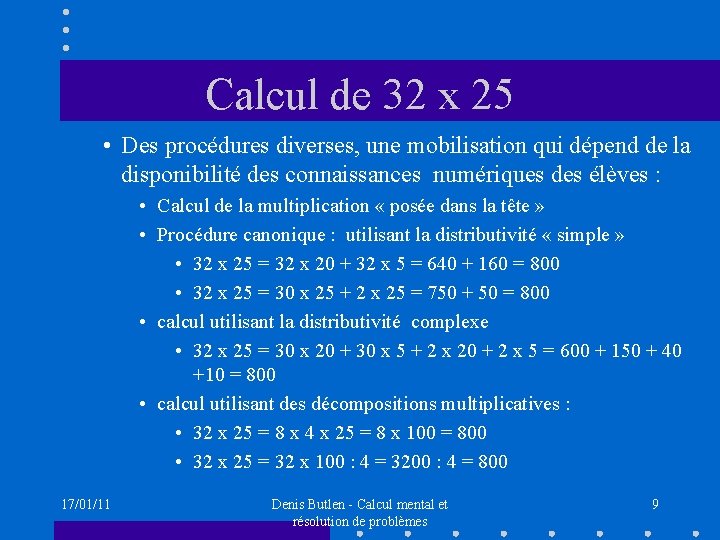 Calcul de 32 x 25

• Des procédures diverses, une mobilisation qui dépend de la disponibilité des connaissances numériques des élèves :
• Calcul de la multiplication « posée dans la tête »
• Procédure canonique : utilisant la distributivité « simple »
• 32 x 25 = 32 x 20 + 32 x 5 = 640 + 160 = 800
• 32 x 25 = 30 x 25 + 2 x 25 = 750 + 50 = 800
• calcul utilisant la distributivité complexe
• 32 x 25 = 30 x 20 + 30 x 5 + 2 x 20 + 2 x 5 = 600 + 150 + 40 +10 = 800
• calcul utilisant des décompositions multiplicatives :
• 32 x 25 = 8 x 4 x 25 = 8 x 100 = 800
• 32 x 25 = 32 x 100 : 4 = 3200 : 4 = 800

17/01/11

Denis Butlen - Calcul mental et résolution de problèmes

9